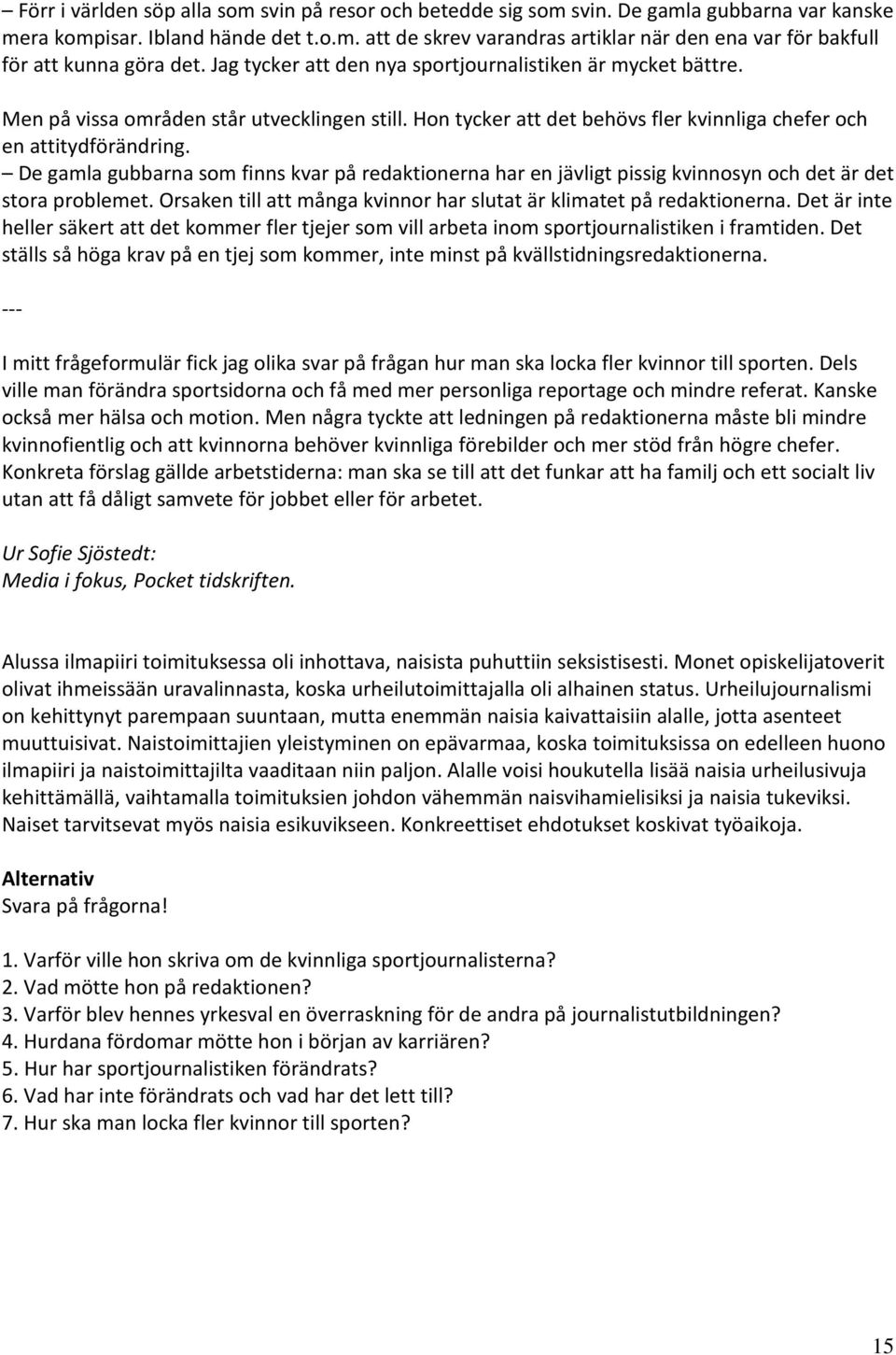 – Förr i världen söp alla som svin på resor och betedde sig som svin. De gamla gubbarna var kanske mera kompisar. Ibland hände det t.o.m. att de skrev varandras artiklar när den ena var för bakfull för att kunna göra det. Jag tycker att den nya sportjournalistiken är mycket bättre.

Men på vissa områden står utvecklingen still. Hon tycker att det behövs fler kvinnliga chefer och en attitydförändring.
– De gamla gubbarna som finns kvar på redaktionerna har en jävligt pissig kvinnosyn och det är det stora problemet. Orsaken till att många kvinnor har slutat är klimatet på redaktionerna. Det är inte heller säkert att det kommer fler tjejer som vill arbeta inom sportjournalistiken i framtiden. Det ställs så höga krav på en tjej som kommer, inte minst på kvällstidningsredaktionerna.

---

I mitt frågeformulär fick jag olika svar på frågan hur man ska locka fler kvinnor till sporten. Dels ville man förändra sportsidorna och få med mer personliga reportage och mindre referat. Kanske också mer hälsa och motion. Men några tyckte att ledningen på redaktionerna måste bli mindre kvinnofientlig och att kvinnorna behöver kvinnliga förebilder och mer stöd från högre chefer. Konkreta förslag gällde arbetstiderna: man ska se till att det funkar att ha familj och ett socialt liv utan att få dåligt samvete för jobbet eller för arbetet.

Ur Sofie Sjöstedt:
Media i fokus, Pocket tidskriften.

Alussa ilmapiiri toimituksessa oli inhottava, naisista puhuttiin seksistisesti. Monet opiskelijatoverit olivat ihmeissään uravalinnasta, koska urheilutoimittajalla oli alhainen status. Urheilujournalismi on kehittynyt parempaan suuntaan, mutta enemmän naisia kaivattaisiin alalle, jotta asenteet muuttuisivat. Naistoimittajien yleistyminen on epävarmaa, koska toimituksissa on edelleen huono ilmapiiri ja naistoimittajilta vaaditaan niin paljon. Alalle voisi houkutella lisää naisia urheilusivuja kehittämällä, vaihtamalla toimituksien johdon vähemmän naisvihamielisiksi ja naisia tukeviksi. Naiset tarvitsevat myös naisia esikuvikseen. Konkreettiset ehdotukset koskivat työaikoja.

Alternativ
Svara på frågorna!

1. Varför ville hon skriva om de kvinnliga sportjournalisterna?
2. Vad mötte hon på redaktionen?
3. Varför blev hennes yrkesval en överraskning för de andra på journalistutbildningen?
4. Hurdana fördomar mötte hon i början av karriären?
5. Hur har sportjournalistiken förändrats?
6. Vad har inte förändrats och vad har det lett till?
7. Hur ska man locka fler kvinnor till sporten?

15